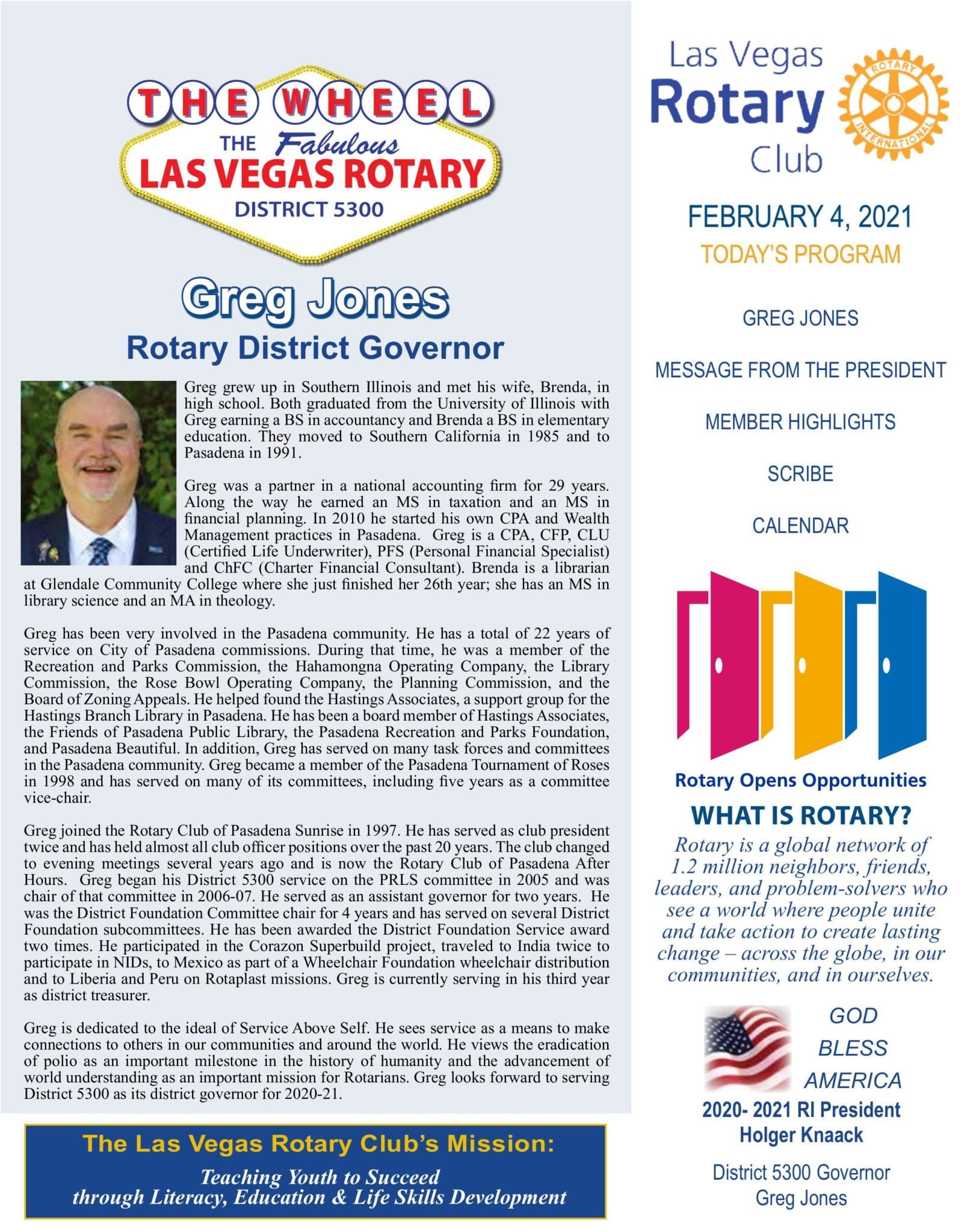 THE WHEEL
THE Fabulous
LAS VEGAS ROTARY
DISTRICT 5300

Greg Jones
Rotary District Governor

Greg grew up in Southern Illinois and met his wife, Brenda, in high school. Both graduated from the University of Illinois with Greg earning a BS in accountancy and Brenda a BS in elementary education. They moved to Southern California in 1985 and to Pasadena in 1991.

Greg was a partner in a national accounting firm for 29 years. Along the way he earned an MS in taxation and an MS in financial planning. In 2010 he started his own CPA and Wealth Management practices in Pasadena. Greg is a CPA, CFP, CLU (Certified Life Underwriter), PFS (Personal Financial Specialist) and ChFC (Charter Financial Consultant). Brenda is a librarian at Glendale Community College where she just finished her 26th year; she has an MS in library science and an MA in theology.

Greg has been very involved in the Pasadena community. He has a total of 22 years of service on City of Pasadena commissions. During that time, he was a member of the Recreation and Parks Commission, the Hahamongna Operating Company, the Library Commission, the Rose Bowl Operating Company, the Planning Commission, and the Board of Zoning Appeals. He helped found the Hastings Associates, a support group for the Hastings Branch Library in Pasadena. He has been a board member of Hastings Associates, the Friends of Pasadena Public Library, the Pasadena Recreation and Parks Foundation, and Pasadena Beautiful. In addition, Greg has served on many task forces and committees in the Pasadena community. Greg became a member of the Pasadena Tournament of Roses in 1998 and has served on many of its committees, including five years as a committee vice-chair.

Greg joined the Rotary Club of Pasadena Sunrise in 1997. He has served as club president twice and has held almost all club officer positions over the past 20 years. The club changed to evening meetings several years ago and is now the Rotary Club of Pasadena After Hours. Greg began his District 5300 service on the PRLS committee in 2005 and was chair of that committee in 2006-07. He served as an assistant governor for two years. He was the District Foundation Committee chair for 4 years and has served on several District Foundation subcommittees. He has been awarded the District Foundation Service award two times. He participated in the Corazon Superbuild project, traveled to India twice to participate in NIDs, to Mexico as part of a Wheelchair Foundation wheelchair distribution and to Liberia and Peru on Rotaplast missions. Greg is currently serving in his third year as district treasurer.

Greg is dedicated to the ideal of Service Above Self. He sees service as a means to make connections to others in our communities and around the world. He views the eradication of polio as an important milestone in the history of humanity and the advancement of world understanding as an important mission for Rotarians. Greg looks forward to serving District 5300 as its district governor for 2020-21.

The Las Vegas Rotary Club's Mission:
Teaching Youth to Succeed through Literacy, Education & Life Skills Development

Las Vegas Rotary Club
ROTARY INTERNATIONAL

FEBRUARY 4, 2021
TODAY'S PROGRAM

GREG JONES

MESSAGE FROM THE PRESIDENT

MEMBER HIGHLIGHTS

SCRIBE

CALENDAR

Rotary Opens Opportunities

WHAT IS ROTARY?
Rotary is a global network of 1.2 million neighbors, friends, leaders, and problem-solvers who see a world where people unite and take action to create lasting change – across the globe, in our communities, and in ourselves.

GOD BLESS AMERICA

2020- 2021 RI President
Holger Knaack

District 5300 Governor
Greg Jones